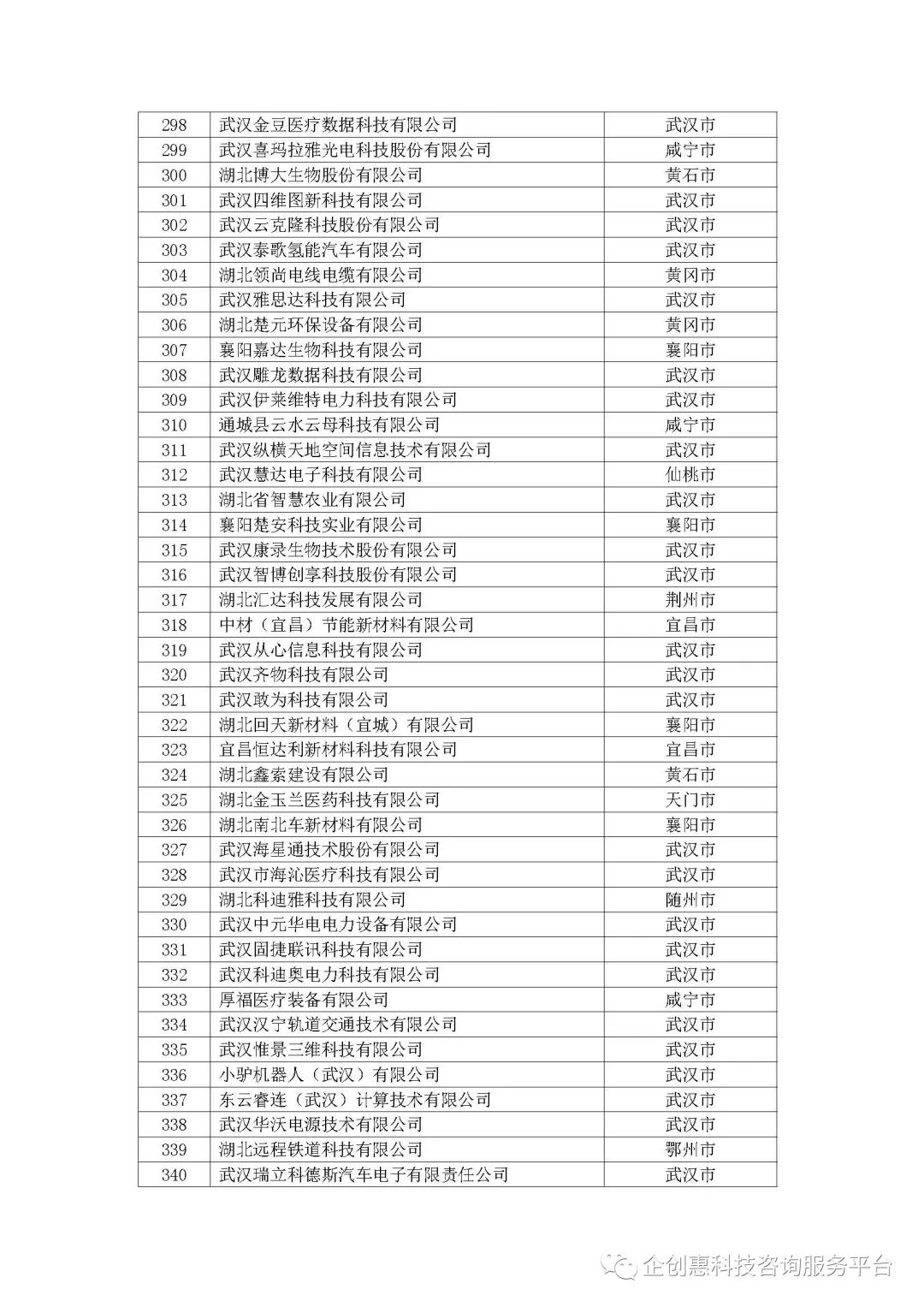 | 298 | 武汉金豆医疗数据科技有限公司 | 武汉市 |
|---|---|---|
| 299 | 武汉喜玛拉雅光电科技股份有限公司 | 咸宁市 |
| 300 | 湖北博大生物股份有限公司 | 黄石市 |
| 301 | 武汉四维图新科技有限公司 | 武汉市 |
| 302 | 武汉云克隆科技股份有限公司 | 武汉市 |
| 303 | 武汉泰歌氢能汽车有限公司 | 武汉市 |
| 304 | 湖北领尚电线电缆有限公司 | 黄冈市 |
| 305 | 武汉雅思达科技有限公司 | 武汉市 |
| 306 | 湖北楚元环保设备有限公司 | 黄冈市 |
| 307 | 襄阳嘉达生物科技有限公司 | 襄阳市 |
| 308 | 武汉雕龙数据科技有限公司 | 武汉市 |
| 309 | 武汉伊莱维特电力科技有限公司 | 武汉市 |
| 310 | 通城县云水云母科技有限公司 | 咸宁市 |
| 311 | 武汉纵横天地空间信息技术有限公司 | 武汉市 |
| 312 | 武汉慧达电子科技有限公司 | 仙桃市 |
| 313 | 湖北省智慧农业有限公司 | 武汉市 |
| 314 | 襄阳楚安科技实业有限公司 | 襄阳市 |
| 315 | 武汉康录生物技术股份有限公司 | 武汉市 |
| 316 | 武汉智博创享科技股份有限公司 | 武汉市 |
| 317 | 湖北汇达科技发展有限公司 | 荆州市 |
| 318 | 中材（宜昌）节能新材料有限公司 | 宜昌市 |
| 319 | 武汉从心信息科技有限公司 | 武汉市 |
| 320 | 武汉齐物科技有限公司 | 武汉市 |
| 321 | 武汉敢为科技有限公司 | 武汉市 |
| 322 | 湖北回天新材料（宜城）有限公司 | 襄阳市 |
| 323 | 宜昌恒达利新材料科技有限公司 | 宜昌市 |
| 324 | 湖北鑫索建设有限公司 | 黄石市 |
| 325 | 湖北金玉兰医药科技有限公司 | 天门市 |
| 326 | 湖北南北车新材料有限公司 | 襄阳市 |
| 327 | 武汉海星通技术股份有限公司 | 武汉市 |
| 328 | 武汉市海沁医疗科技有限公司 | 武汉市 |
| 329 | 湖北科迪雅科技有限公司 | 随州市 |
| 330 | 武汉中元华电电力设备有限公司 | 武汉市 |
| 331 | 武汉固捷联讯科技有限公司 | 武汉市 |
| 332 | 武汉科迪奥电力科技有限公司 | 武汉市 |
| 333 | 厚福医疗装备有限公司 | 咸宁市 |
| 334 | 武汉汉宁轨道交通技术有限公司 | 武汉市 |
| 335 | 武汉惟景三维科技有限公司 | 武汉市 |
| 336 | 小驴机器人（武汉）有限公司 | 武汉市 |
| 337 | 东云睿连（武汉）计算技术有限公司 | 武汉市 |
| 338 | 武汉华沃电源技术有限公司 | 武汉市 |
| 339 | 湖北远程铁道科技有限公司 | 鄂州市 |
| 340 | 武汉瑞立科德斯汽车电子有限责任公司 | 武汉市 |

企创惠科技咨询服务平台